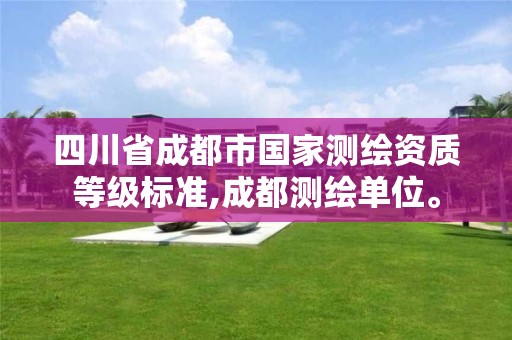 四川省成都市国家测绘资质等级标准,成都测绘单位。